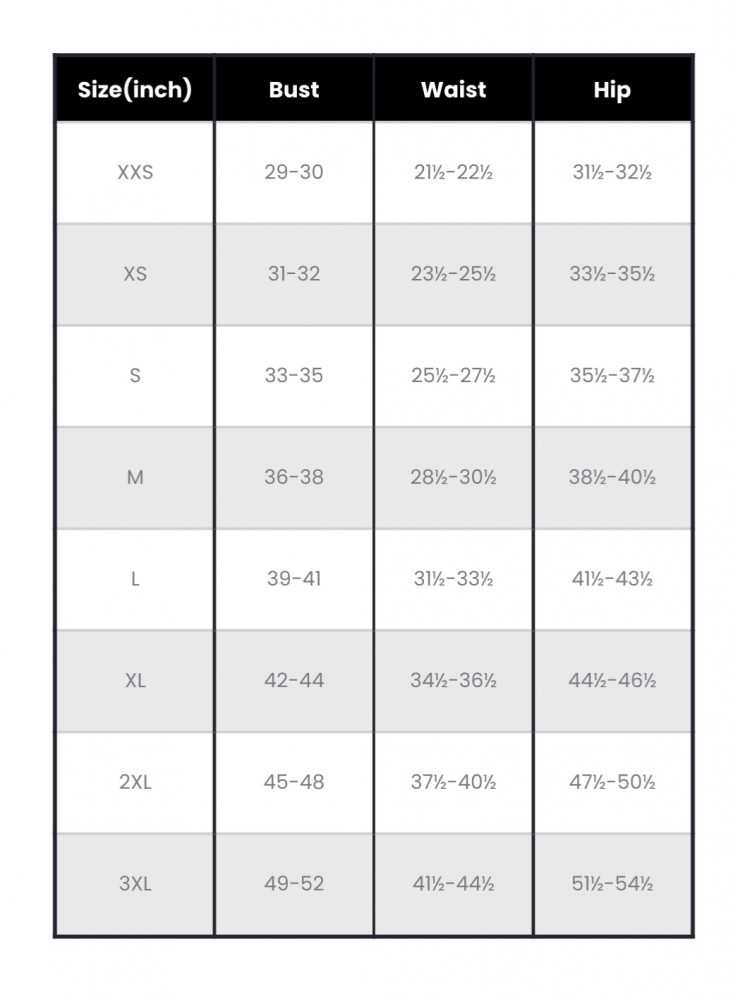 | Size(inch) | Bust | Waist | Hip |
|---|---|---|---|
| XXS | 29-30 | 21½-22½ | 31½-32½ |
| XS | 31-32 | 23½-25½ | 33½-35½ |
| S | 33-35 | 25½-27½ | 35½-37½ |
| M | 36-38 | 28½-30½ | 38½-40½ |
| L | 39-41 | 31½-33½ | 41½-43½ |
| XL | 42-44 | 34½-36½ | 44½-46½ |
| 2XL | 45-48 | 37½-40½ | 47½-50½ |
| 3XL | 49-52 | 41½-44½ | 51½-54½ |